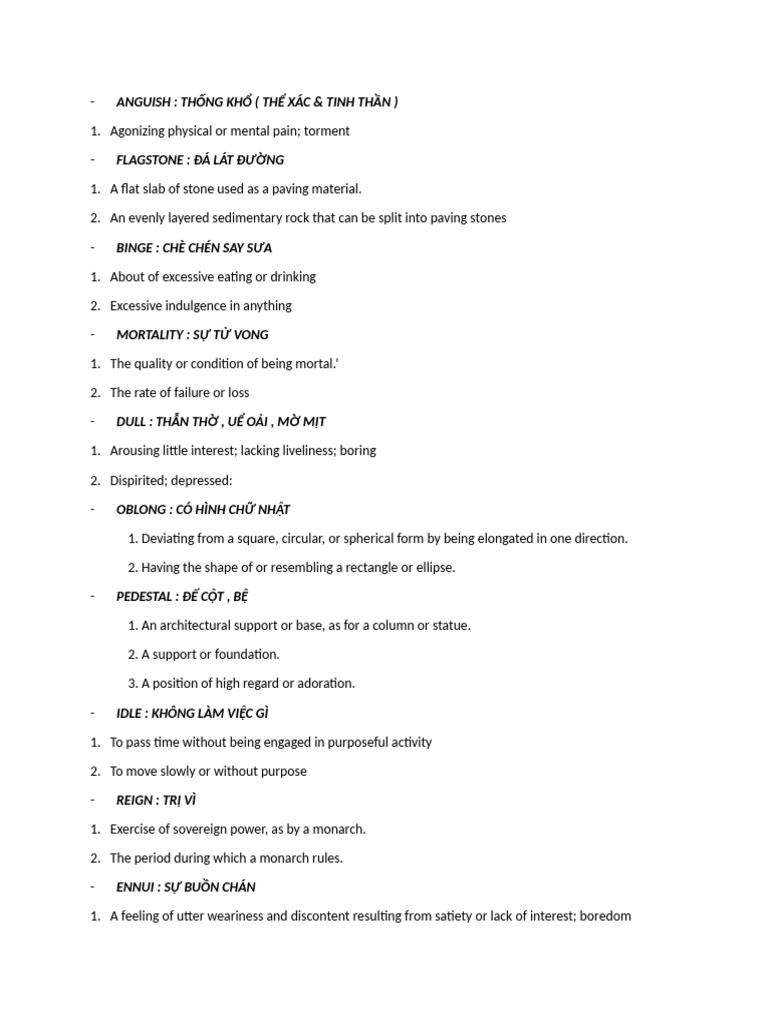 - ANGUISH : THỐNG KHỔ ( THỂ XÁC & TINH THẦN )

1. Agonizing physical or mental pain; torment

- FLAGSTONE : ĐÁ LÁT ĐƯỜNG

1. A flat slab of stone used as a paving material.

2. An evenly layered sedimentary rock that can be split into paving stones

- BINGE : CHÈ CHÉN SAY SƯA

1. About of excessive eating or drinking

2. Excessive indulgence in anything

- MORTALITY : SỰ TỬ VONG

1. The quality or condition of being mortal.'

2. The rate of failure or loss

- DULL : THẪN THỜ , UỂ OẢI , MỜ MỊT

1. Arousing little interest; lacking liveliness; boring

2. Dispirited; depressed:

- OBLONG : CÓ HÌNH CHỮ NHẬT

1. Deviating from a square, circular, or spherical form by being elongated in one direction.

2. Having the shape of or resembling a rectangle or ellipse.

- PEDESTAL : ĐẾ CỘT , BỆ

1. An architectural support or base, as for a column or statue.

2. A support or foundation.

3. A position of high regard or adoration.

- IDLE : KHÔNG LÀM VIỆC GÌ

1. To pass time without being engaged in purposeful activity

2. To move slowly or without purpose

- REIGN : TRỊ VÌ

1. Exercise of sovereign power, as by a monarch.

2. The period during which a monarch rules.

- ENNUI : SỰ BUỒN CHÁN

1. A feeling of utter weariness and discontent resulting from satiety or lack of interest; boredom